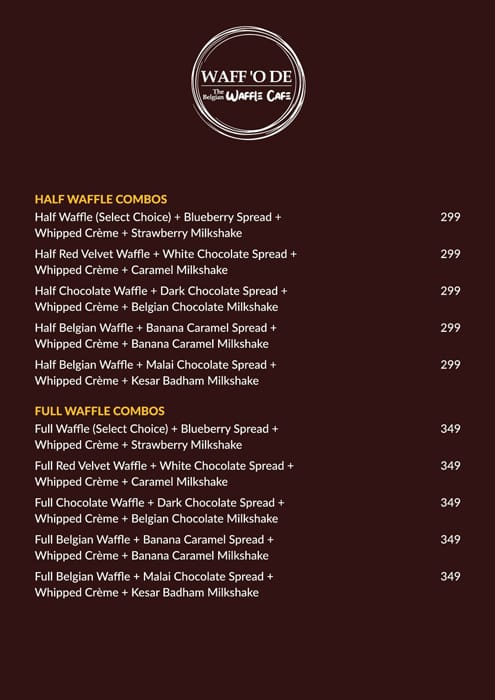 WAFF 'O DE
The Belgian WAFFLE CAFE

HALF WAFFLE COMBOS

Half Waffle (Select Choice) + Blueberry Spread + Whipped Crème + Strawberry Milkshake 299

Half Red Velvet Waffle + White Chocolate Spread + Whipped Crème + Caramel Milkshake 299

Half Chocolate Waffle + Dark Chocolate Spread + Whipped Crème + Belgian Chocolate Milkshake 299

Half Belgian Waffle + Banana Caramel Spread + Whipped Crème + Banana Caramel Milkshake 299

Half Belgian Waffle + Malai Chocolate Spread + Whipped Crème + Kesar Badham Milkshake 299

FULL WAFFLE COMBOS

Full Waffle (Select Choice) + Blueberry Spread + Whipped Crème + Strawberry Milkshake 349

Full Red Velvet Waffle + White Chocolate Spread + Whipped Crème + Caramel Milkshake 349

Full Chocolate Waffle + Dark Chocolate Spread + Whipped Crème + Belgian Chocolate Milkshake 349

Full Belgian Waffle + Banana Caramel Spread + Whipped Crème + Banana Caramel Milkshake 349

Full Belgian Waffle + Malai Chocolate Spread + Whipped Crème + Kesar Badham Milkshake 349